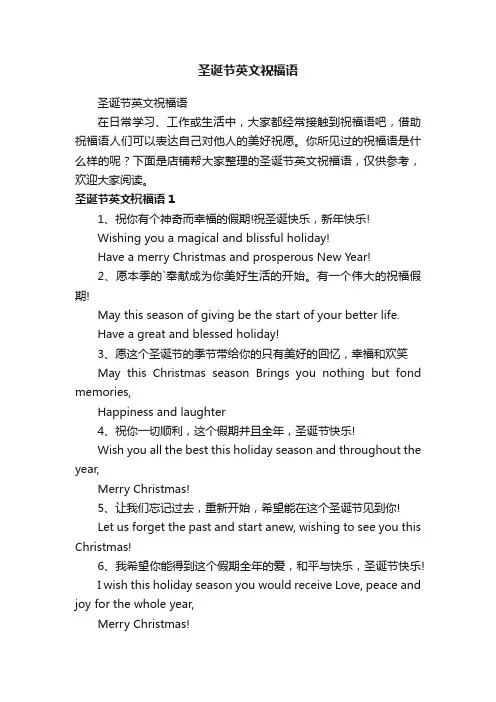 圣诞节英文祝福语

圣诞节英文祝福语

在日常学习、工作或生活中，大家都经常接触到祝福语吧，借助祝福语人们可以表达自己对他人的美好祝愿。你所见过的祝福语是什么样的呢？下面是店铺帮大家整理的圣诞节英文祝福语，仅供参考，欢迎大家阅读。

圣诞节英文祝福语 1

1、祝你有个神奇而幸福的假期!祝圣诞快乐，新年快乐!

Wishing you a magical and blissful holiday!

Have a merry Christmas and prosperous New Year!

2、愿本季的`奉献成为你美好生活的开始。有一个伟大的祝福假期!

May this season of giving be the start of your better life.

Have a great and blessed holiday!

3、愿这个圣诞节的季节带给你的只有美好的回忆，幸福和欢笑

May this Christmas season Brings you nothing but fond memories,

Happiness and laughter

4、祝你一切顺利，这个假期并且全年，圣诞节快乐!

Wish you all the best this holiday season and throughout the year,

Merry Christmas!

5、让我们忘记过去，重新开始，希望能在这个圣诞节见到你!

Let us forget the past and start anew, wishing to see you this Christmas!

6、我希望你能得到这个假期全年的爱，和平与快乐，圣诞节快乐!

I wish this holiday season you would receive Love, peace and joy for the whole year,

Merry Christmas!